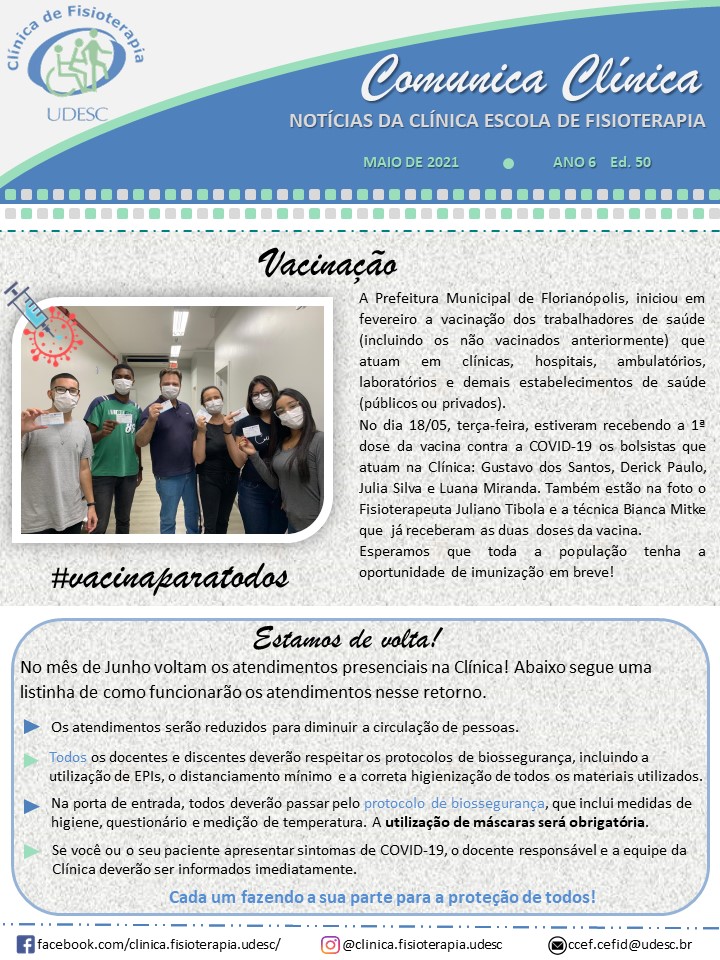 Clínica de Fisioterapia
UDESC

Comunica Clínica
NOTÍCIAS DA CLÍNICA ESCOLA DE FISIOTERAPIA
MAIO DE 2021 ANO 6 Ed. 50

Vacinação

A Prefeitura Municipal de Florianópolis, iniciou em fevereiro a vacinação dos trabalhadores de saúde (incluindo os não vacinados anteriormente) que atuam em clínicas, hospitais, ambulatórios, laboratórios e demais estabelecimentos de saúde (públicos ou privados).
No dia 18/05, terça-feira, estiveram recebendo a 1ª dose da vacina contra a COVID-19 os bolsistas que atuam na Clínica: Gustavo dos Santos, Derick Paulo, Julia Silva e Luana Miranda. Também estão na foto o Fisioterapeuta Juliano Tibola e a técnica Bianca Mitke que já receberam as duas doses da vacina.
Esperamos que toda a população tenha a oportunidade de imunização em breve!

#vacinaparatodos

Estamos de volta!

No mês de Junho voltam os atendimentos presenciais na Clínica! Abaixo segue uma listinha de como funcionarão os atendimentos nesse retorno.

Os atendimentos serão reduzidos para diminuir a circulação de pessoas.

Todos os docentes e discentes deverão respeitar os protocolos de biossegurança, incluindo a utilização de EPIs, o distanciamento mínimo e a correta higienização de todos os materiais utilizados.

Na porta de entrada, todos deverão passar pelo protocolo de biossegurança, que inclui medidas de higiene, questionário e medição de temperatura. A utilização de máscaras será obrigatória.

Se você ou o seu paciente apresentar sintomas de COVID-19, o docente responsável e a equipe da Clínica deverão ser informados imediatamente.

Cada um fazendo a sua parte para a proteção de todos!

facebook.com/clinica.fisioterapia.udesc/ @clinica.fisioterapia.udesc ccef.cefid@udesc.br